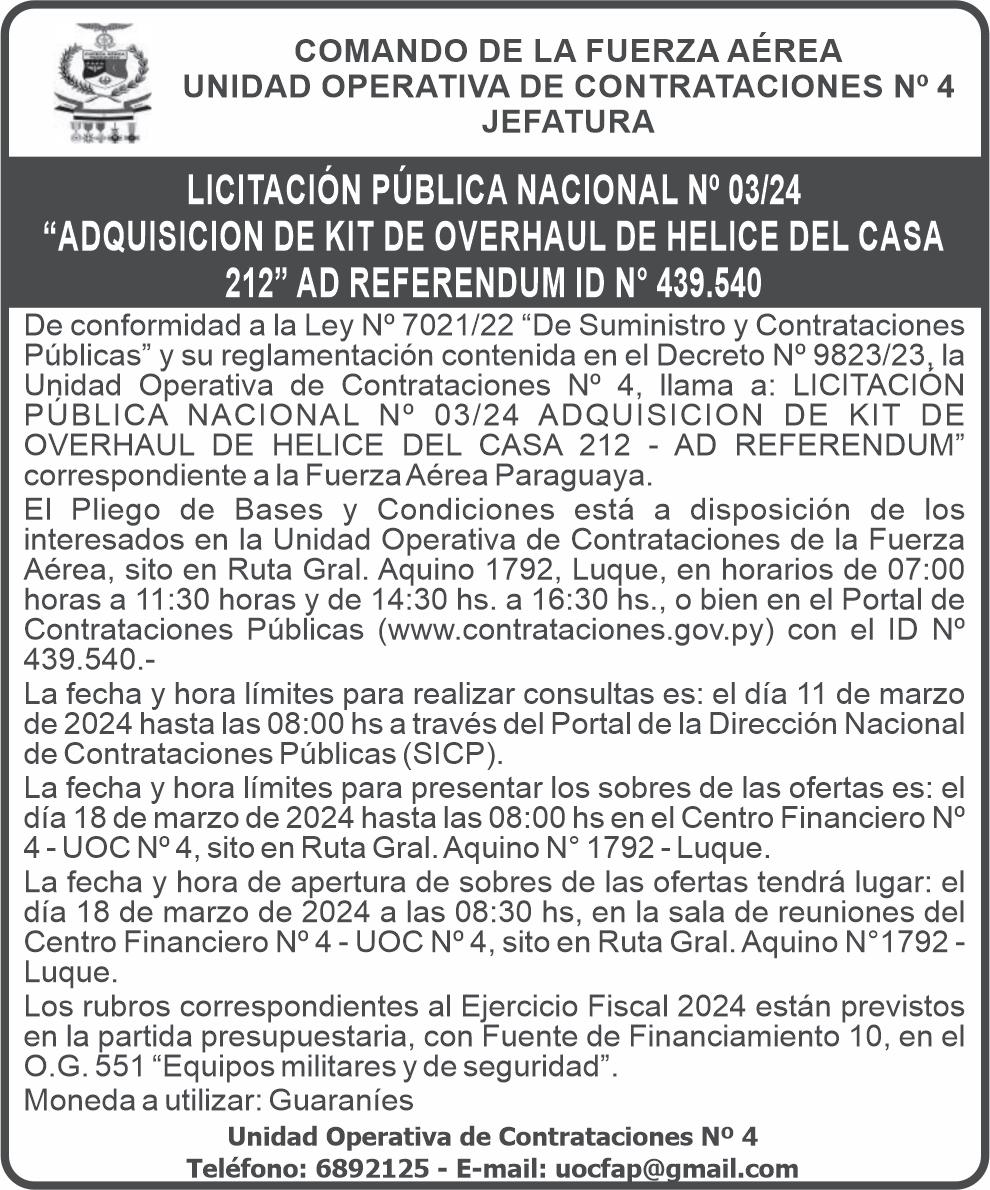 COMANDO DE LA FUERZA AÉREA
UNIDAD OPERATIVA DE CONTRATACIONES Nº 4
JEFATURA

LICITACIÓN PÚBLICA NACIONAL Nº 03/24
“ADQUISICION DE KIT DE OVERHAUL DE HELICE DEL CASA 212” AD REFERENDUM ID N° 439.540

De conformidad a la Ley Nº 7021/22 “De Suministro y Contrataciones Públicas” y su reglamentación contenida en el Decreto Nº 9823/23, la Unidad Operativa de Contrataciones Nº 4, llama a: LICITACIÓN PÚBLICA NACIONAL Nº 03/24 ADQUISICION DE KIT DE OVERHAUL DE HELICE DEL CASA 212 - AD REFERENDUM” correspondiente a la Fuerza Aérea Paraguaya.

El Pliego de Bases y Condiciones está a disposición de los interesados en la Unidad Operativa de Contrataciones de la Fuerza Aérea, sito en Ruta Gral. Aquino 1792, Luque, en horarios de 07:00 horas a 11:30 horas y de 14:30 hs. a 16:30 hs., o bien en el Portal de Contrataciones Públicas (www.contrataciones.gov.py) con el ID Nº 439.540.-

La fecha y hora límites para realizar consultas es: el día 11 de marzo de 2024 hasta las 08:00 hs a través del Portal de la Dirección Nacional de Contrataciones Públicas (SICP).

La fecha y hora límites para presentar los sobres de las ofertas es: el día 18 de marzo de 2024 hasta las 08:00 hs en el Centro Financiero Nº 4 - UOC Nº 4, sito en Ruta Gral. Aquino N° 1792 - Luque.

La fecha y hora de apertura de sobres de las ofertas tendrá lugar: el día 18 de marzo de 2024 a las 08:30 hs, en la sala de reuniones del Centro Financiero Nº 4 - UOC Nº 4, sito en Ruta Gral. Aquino N°1792 - Luque.

Los rubros correspondientes al Ejercicio Fiscal 2024 están previstos en la partida presupuestaria, con Fuente de Financiamiento 10, en el O.G. 551 “Equipos militares y de seguridad”.

Moneda a utilizar: Guaraníes

Unidad Operativa de Contrataciones Nº 4
Teléfono: 6892125 - E-mail: uocfap@gmail.com